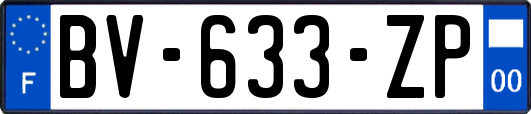 F
BV-633-ZP
00